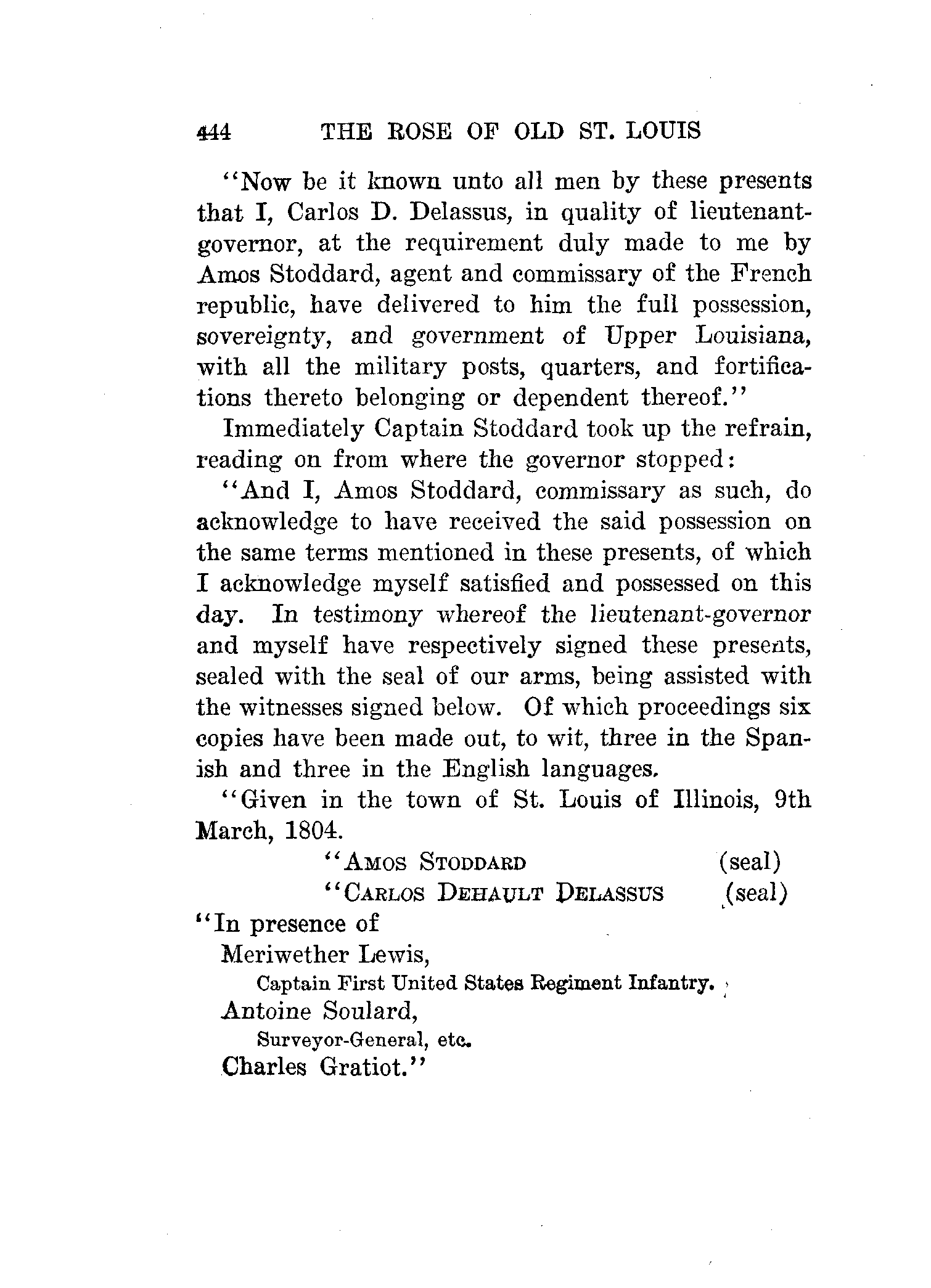 444 THE ROSE OF OLD ST. LOUIS

"Now be it known unto all men by these presents that I, Carlos D. Delassus, in quality of lieutenant-governor, at the requirement duly made to me by Amos Stoddard, agent and commissary of the French republic, have delivered to him the full possession, sovereignty, and government of Upper Louisiana, with all the military posts, quarters, and fortifications thereto belonging or dependent thereof."

Immediately Captain Stoddard took up the refrain, reading on from where the governor stopped:

"And I, Amos Stoddard, commissary as such, do acknowledge to have received the said possession on the same terms mentioned in these presents, of which I acknowledge myself satisfied and possessed on this day. In testimony whereof the lieutenant-governor and myself have respectively signed these presents, sealed with the seal of our arms, being assisted with the witnesses signed below. Of which proceedings six copies have been made out, to wit, three in the Spanish and three in the English languages.

"Given in the town of St. Louis of Illinois, 9th March, 1804.

"AMOS STODDARD (seal)
"CARLOS DEHAULT DELASSUS (seal)

"In presence of
Meriwether Lewis,
Captain First United States Regiment Infantry.
Antoine Soulard,
Surveyor-General, etc.
Charles Gratiot."